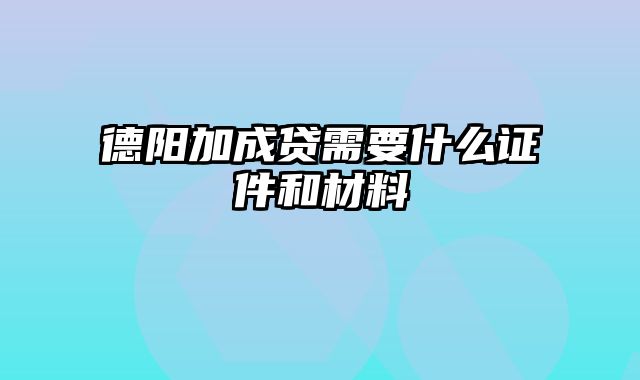 德阳加成贷需要什么证件和材料